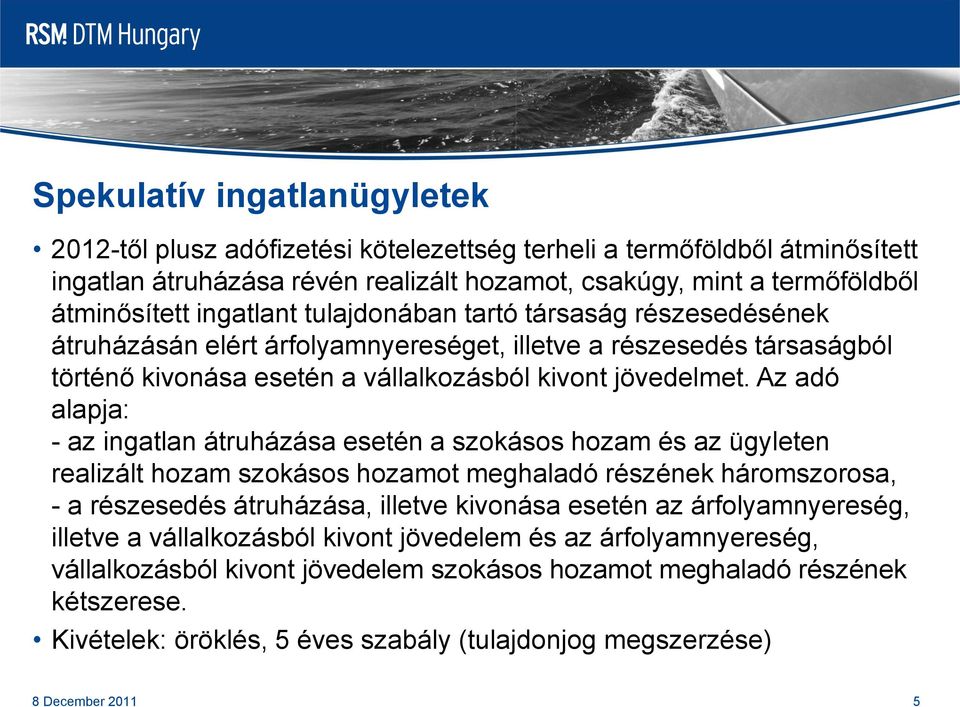 RSM DTM Hungary

Spekulatív ingatlanügyletek

• 2012-től plusz adófizetési kötelezettség terheli a termőföldből átminősített ingatlan átruházása révén realizált hozamot, csakúgy, mint a termőföldből átminősített ingatlant tulajdonában tartó társaság részesedésének átruházásán elért árfolyamnyereséget, illetve a részesedés társaságból történő kivonása esetén a vállalkozásból kivont jövedelmet. Az adó alapja:
- az ingatlan átruházása esetén a szokásos hozam és az ügyleten realizált hozam szokásos hozamot meghaladó részének háromszorosa,
- a részesedés átruházása, illetve kivonása esetén az árfolyamnyereség, illetve a vállalkozásból kivont jövedelem és az árfolyamnyereség, vállalkozásból kivont jövedelem szokásos hozamot meghaladó részének kétszerese.

• Kivételek: öröklés, 5 éves szabály (tulajdonjog megszerzése)

8 December 2011

5